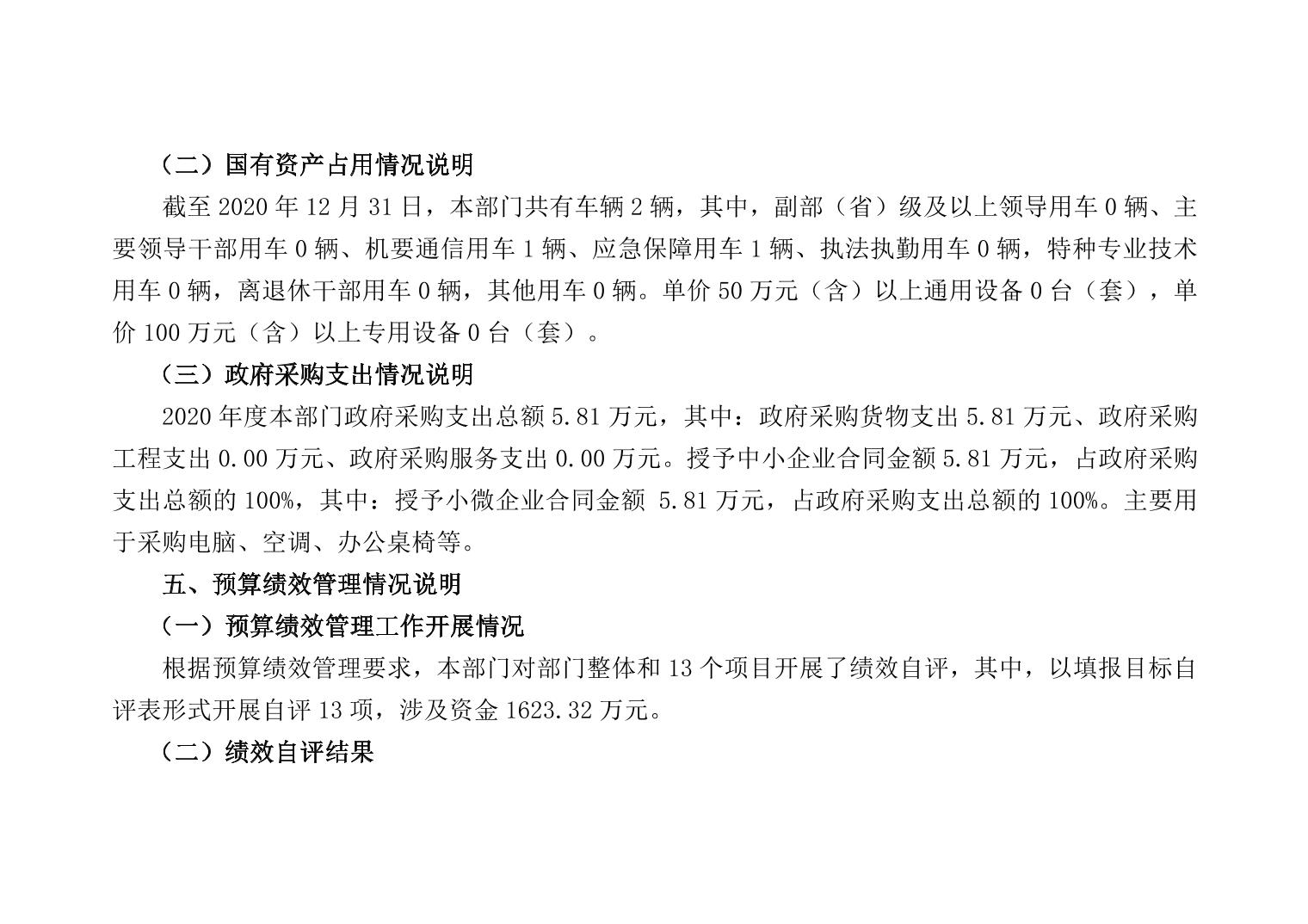 （二）国有资产占用情况说明

截至2020年12月31日，本部门共有车辆2辆，其中，副部（省）级及以上领导用车0辆、主要领导干部用车0辆、机要通信用车1辆、应急保障用车1辆、执法执勤用车0辆，特种专业技术用车0辆，离退休干部用车0辆，其他用车0辆。单价50万元（含）以上通用设备0台（套），单价100万元（含）以上专用设备0台（套）。

（三）政府采购支出情况说明

2020年度本部门政府采购支出总额5.81万元，其中：政府采购货物支出5.81万元、政府采购工程支出0.00万元、政府采购服务支出0.00万元。授予中小企业合同金额5.81万元，占政府采购支出总额的100%，其中：授予小微企业合同金额 5.81万元，占政府采购支出总额的100%。主要用于采购电脑、空调、办公桌椅等。

五、预算绩效管理情况说明

（一）预算绩效管理工作开展情况

根据预算绩效管理要求，本部门对部门整体和13个项目开展了绩效自评，其中，以填报目标自评表形式开展自评13项，涉及资金1623.32万元。

（二）绩效自评结果